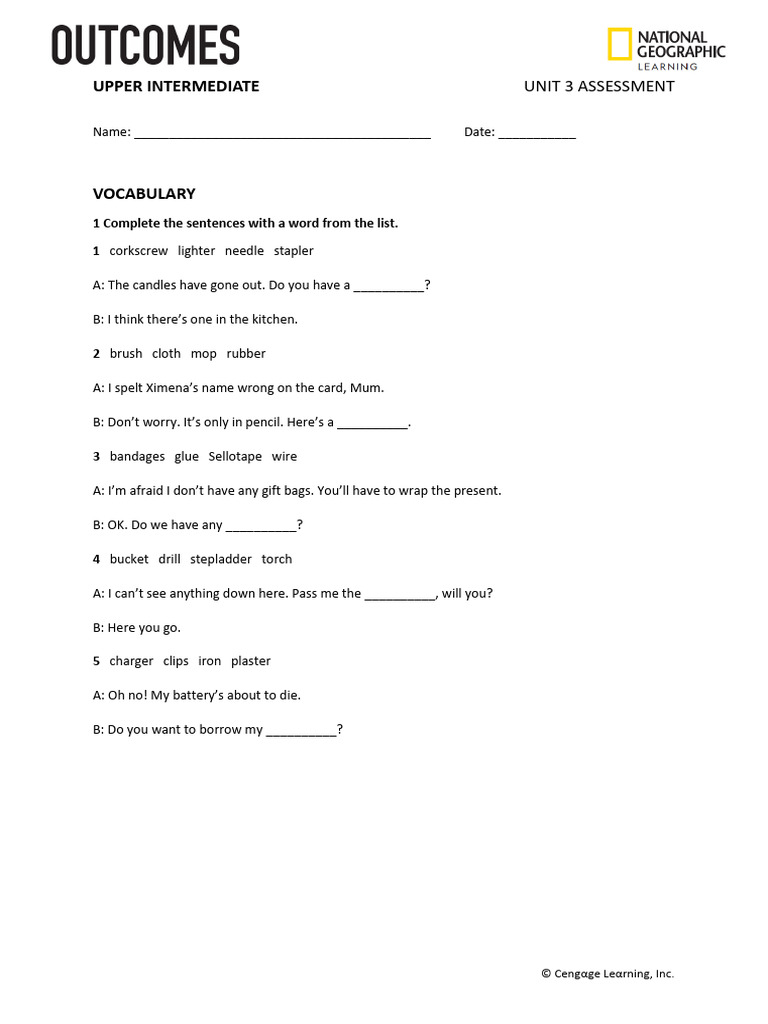 OUTCOMES

NATIONAL GEOGRAPHIC LEARNING

UPPER INTERMEDIATE

UNIT 3 ASSESSMENT

Name: ___________________________________________ Date: ___________

VOCABULARY

1 Complete the sentences with a word from the list.

1 corkscrew lighter needle stapler

A: The candles have gone out. Do you have a __________?

B: I think there's one in the kitchen.

2 brush cloth mop rubber

A: I spelt Ximena's name wrong on the card, Mum.

B: Don't worry. It's only in pencil. Here's a __________.

3 bandages glue Sellotape wire

A: I'm afraid I don't have any gift bags. You'll have to wrap the present.

B: OK. Do we have any __________?

4 bucket drill stepladder torch

A: I can't see anything down here. Pass me the __________, will you?

B: Here you go.

5 charger clips iron plaster

A: Oh no! My battery's about to die.

B: Do you want to borrow my __________?

© Cengage Learning, Inc.